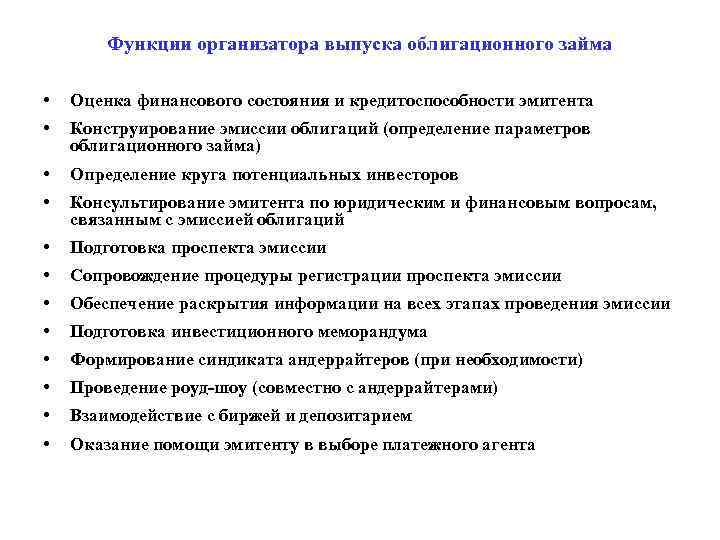 Функции организатора выпуска облигационного займа

• Оценка финансового состояния и кредитоспособности эмитента
• Конструирование эмиссии облигаций (определение параметров облигационного займа)
• Определение круга потенциальных инвесторов
• Консультирование эмитента по юридическим и финансовым вопросам, связанным с эмиссией облигаций
• Подготовка проспекта эмиссии
• Сопровождение процедуры регистрации проспекта эмиссии
• Обеспечение раскрытия информации на всех этапах проведения эмиссии
• Подготовка инвестиционного меморандума
• Формирование синдиката андеррайтеров (при необходимости)
• Проведение роуд-шоу (совместно с андеррайтерами)
• Взаимодействие с биржей и депозитарием
• Оказание помощи эмитенту в выборе платежного агента